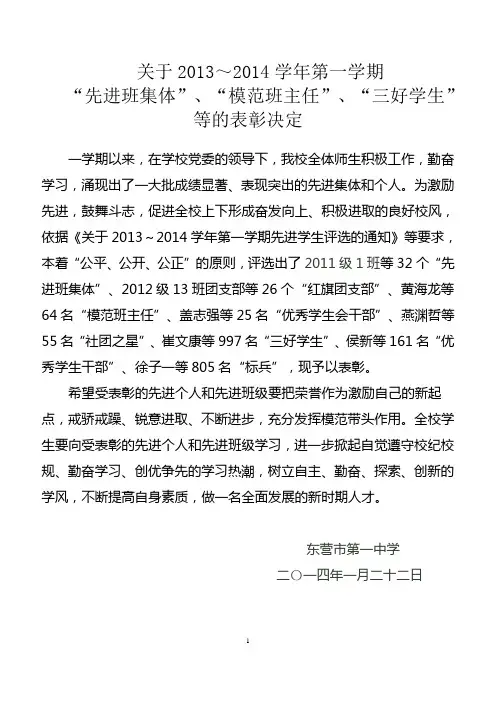 关于 2013～2014 学年第一学期
“先进班集体”、“模范班主任”、“三好学生”
等的表彰决定

一学期以来，在学校党委的领导下，我校全体师生积极工作，勤奋学习，涌现出了一大批成绩显著、表现突出的先进集体和个人。为激励先进，鼓舞斗志，促进全校上下形成奋发向上、积极进取的良好校风，依据《关于 2013～2014 学年第一学期先进学生评选的通知》等要求，本着“公平、公开、公正”的原则，评选出了 2011 级 1 班等 32 个“先进班集体”、2012 级 13 班团支部等 26 个“红旗团支部”、黄海龙等 64 名“模范班主任”、盖志强等 25 名“优秀学生会干部”、燕渊哲等 55 名“社团之星”、崔文康等 997 名“三好学生”、侯新等 161 名“优秀学生干部”、徐子一等 805 名“标兵”，现予以表彰。

希望受表彰的先进个人和先进班级要把荣誉作为激励自己的新起点，戒骄戒躁、锐意进取、不断进步，充分发挥模范带头作用。全校学生要向受表彰的先进个人和先进班级学习，进一步掀起自觉遵守校纪校规、勤奋学习、创优争先的学习热潮，树立自主、勤奋、探索、创新的学风，不断提高自身素质，做一名全面发展的新时期人才。

东营市第一中学
二〇一四年一月二十二日

1